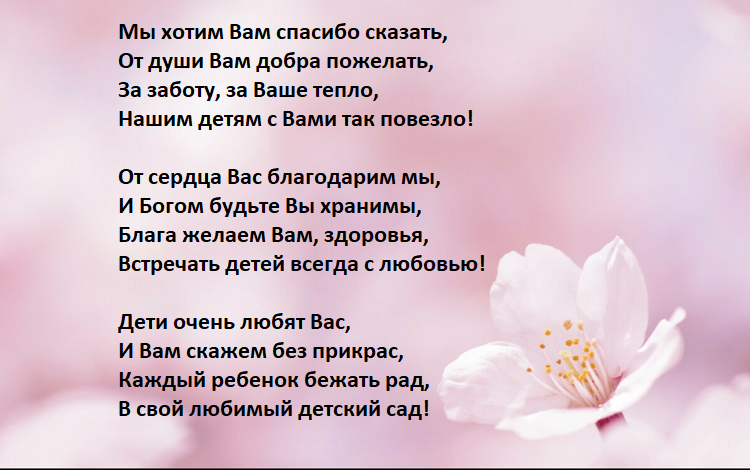 Мы хотим Вам спасибо сказать,
От души Вам добра пожелать,
За заботу, за Ваше тепло,
Нашим детям с Вами так повезло!

От сердца Вас благодарим мы,
И Богом будьте Вы хранимы,
Блага желаем Вам, здоровья,
Встречать детей всегда с любовью!

Дети очень любят Вас,
И Вам скажем без прикрас,
Каждый ребенок бежать рад,
В свой любимый детский сад!